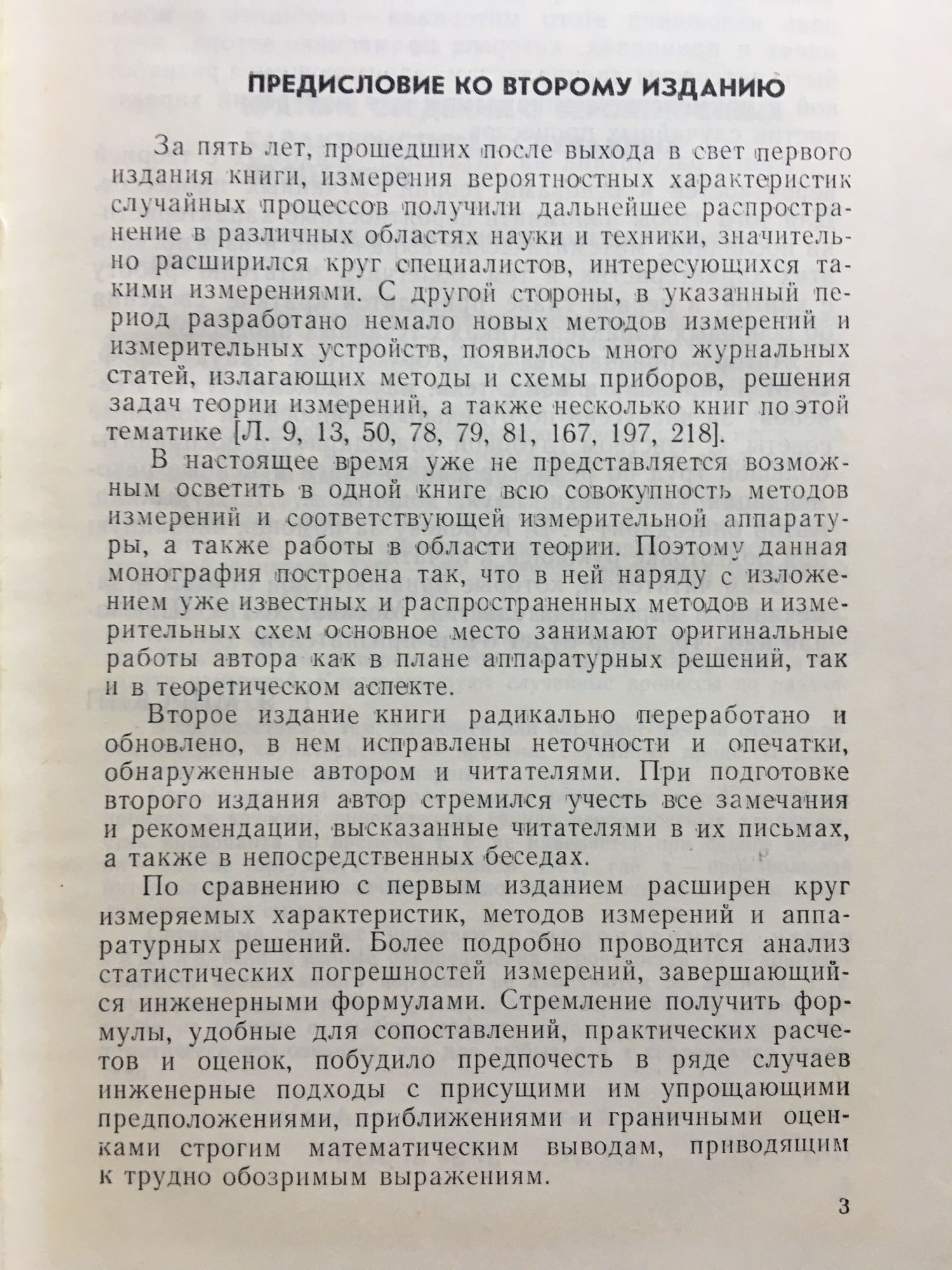 ПРЕДИСЛОВИЕ КО ВТОРОМУ ИЗДАНИЮ

За пять лет, прошедших после выхода в свет первого издания книги, измерения вероятностных характеристик случайных процессов получили дальнейшее распространение в различных областях науки и техники, значительно расширился круг специалистов, интересующихся такими измерениями. С другой стороны, в указанный период разработано немало новых методов измерений и измерительных устройств, появилось много журнальных статей, излагающих методы и схемы приборов, решения задач теории измерений, а также несколько книг по этой тематике [Л. 9, 13, 50, 78, 79, 81, 167, 197, 218].

В настоящее время уже не представляется возможным осветить в одной книге всю совокупность методов измерений и соответствующей измерительной аппаратуры, а также работы в области теории. Поэтому данная монография построена так, что в ней наряду с изложением уже известных и распространенных методов и измерительных схем основное место занимают оригинальные работы автора как в плане аппаратурных решений, так и в теоретическом аспекте.

Второе издание книги радикально переработано и обновлено, в нем исправлены неточности и опечатки, обнаруженные автором и читателями. При подготовке второго издания автор стремился учесть все замечания и рекомендации, высказанные читателями в их письмах, а также в непосредственных беседах.

По сравнению с первым изданием расширен круг измеряемых характеристик, методов измерений и аппаратурных решений. Более подробно проводится анализ статистических погрешностей измерений, завершающийся инженерными формулами. Стремление получить формулы, удобные для сопоставлений, практических расчетов и оценок, побудило предпочесть в ряде случаев инженерные подходы с присущими им упрощающими предположениями, приближениями и граничными оценками строгим математическим выводам, приводящим к трудно обозримым выражениям.

3